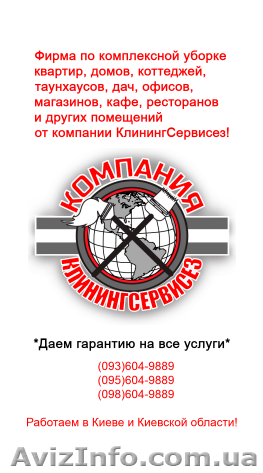 Фирма по комплексной уборке квартир, домов, коттеджей, таунхаусов, дач, офисов, магазинов, кафе, ресторанов и других помещений от компании КлинингСервисез!

КОМПАНИЯ
КЛИНИНГСЕРВИСЕЗ

*Даем гарантию на все услуги*

(093)604-9889
(095)604-9889
(098)604-9889

Работаем в Киеве и Киевской области!

AvizInfo.com.ua